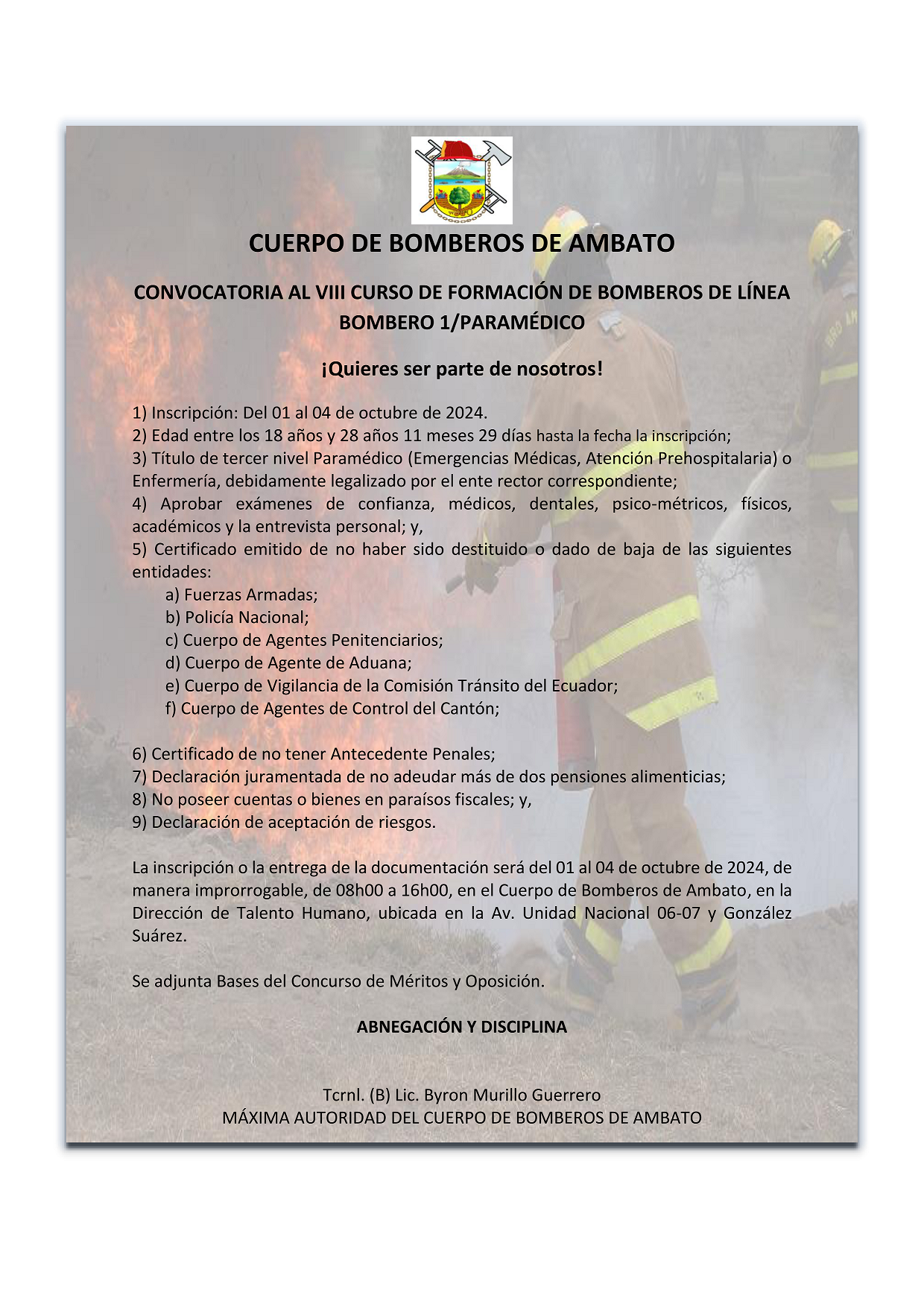 CUERPO DE BOMBEROS DE AMBATO

CONVOCATORIA AL VIII CURSO DE FORMACIÓN DE BOMBEROS DE LÍNEA BOMBERO 1/PARAMÉDICO

¡Quieres ser parte de nosotros!

1) Inscripción: Del 01 al 04 de octubre de 2024.
2) Edad entre los 18 años y 28 años 11 meses 29 días hasta la fecha la inscripción;
3) Título de tercer nivel Paramédico (Emergencias Médicas, Atención Prehospitalaria) o Enfermería, debidamente legalizado por el ente rector correspondiente;
4) Aprobar exámenes de confianza, médicos, dentales, psico-métricos, físicos, académicos y la entrevista personal; y,
5) Certificado emitido de no haber sido destituido o dado de baja de las siguientes entidades:
a) Fuerzas Armadas;
b) Policía Nacional;
c) Cuerpo de Agentes Penitenciarios;
d) Cuerpo de Agente de Aduana;
e) Cuerpo de Vigilancia de la Comisión Tránsito del Ecuador;
f) Cuerpo de Agentes de Control del Cantón;

6) Certificado de no tener Antecedente Penales;
7) Declaración juramentada de no adeudar más de dos pensiones alimenticias;
8) No poseer cuentas o bienes en paraísos fiscales; y,
9) Declaración de aceptación de riesgos.

La inscripción o la entrega de la documentación será del 01 al 04 de octubre de 2024, de manera improrrogable, de 08h00 a 16h00, en el Cuerpo de Bomberos de Ambato, en la Dirección de Talento Humano, ubicada en la Av. Unidad Nacional 06-07 y González Suárez.

Se adjunta Bases del Concurso de Méritos y Oposición.

ABNEGACIÓN Y DISCIPLINA

Tcrnl. (B) Lic. Byron Murillo Guerrero
MÁXIMA AUTORIDAD DEL CUERPO DE BOMBEROS DE AMBATO